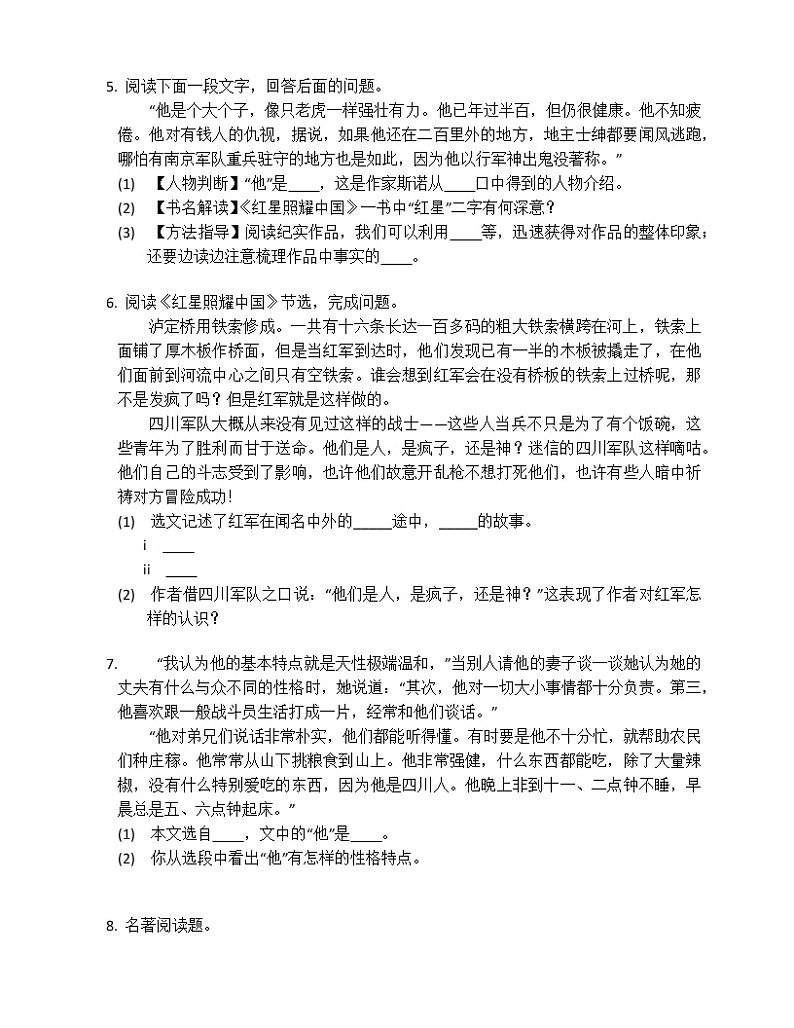 5. 阅读下面一段文字，回答后面的问题。

“他是个大个子，像只老虎一样强壮有力。他已年过半百，但仍很健康。他不知疲倦。他对有钱人的仇视，据说，如果他还在二百里外的地方，地主士绅都要闻风逃跑，哪怕有南京军队重兵驻守的地方也是如此，因为他以行军神出鬼没著称。”

(1) 【人物判断】“他”是____，这是作家斯诺从____口中得到的人物介绍。

(2) 【书名解读】《红星照耀中国》一书中“红星”二字有何深意？

(3) 【方法指导】阅读纪实作品，我们可以利用____等，迅速获得对作品的整体印象；还要边读边注意梳理作品中事实的____。

6. 阅读《红星照耀中国》节选，完成问题。

泸定桥用铁索修成。一共有十六条长达一百多码的粗大铁索横跨在河上，铁索上面铺了厚木板作桥面，但是当红军到达时，他们发现已有一半的木板被撬走了，在他们面前到河流中心之间只有空铁索。谁会想到红军会在没有桥板的铁索上过桥呢，那不是发疯了吗？但是红军就是这样做的。

四川军队大概从来没有见过这样的战士——这些人当兵不只是为了有个饭碗，这些青年为了胜利而甘于送命。他们是人，是疯子，还是神？迷信的四川军队这样嘀咕。他们自己的斗志受到了影响，也许他们故意开乱枪不想打死他们，也许有些人暗中祈祷对方冒险成功！

(1) 选文记述了红军在闻名中外的_____途中，_____的故事。

i ____

ii ____

(2) 作者借四川军队之口说：“他们是人，是疯子，还是神？”这表现了作者对红军怎样的认识？

7. “我认为他的基本特点就是天性极端温和，”当别人请他的妻子谈一谈她认为她的丈夫有什么与众不同的性格时，她说道：“其次，他对一切大小事情都十分负责。第三，他喜欢跟一般战斗员生活打成一片，经常和他们谈话。”

“他对弟兄们说话非常朴实，他们都能听得懂。有时要是他不十分忙，就帮助农民们种庄稼。他常常从山下挑粮食到山上。他非常强健，什么东西都能吃，除了大量辣椒，没有什么特别爱吃的东西，因为他是四川人。他晚上非到十一、二点钟不睡，早晨总是五、六点钟起床。”

(1) 本文选自____，文中的“他”是____。

(2) 你从选段中看出“他”有怎样的性格特点。

8. 名著阅读题。